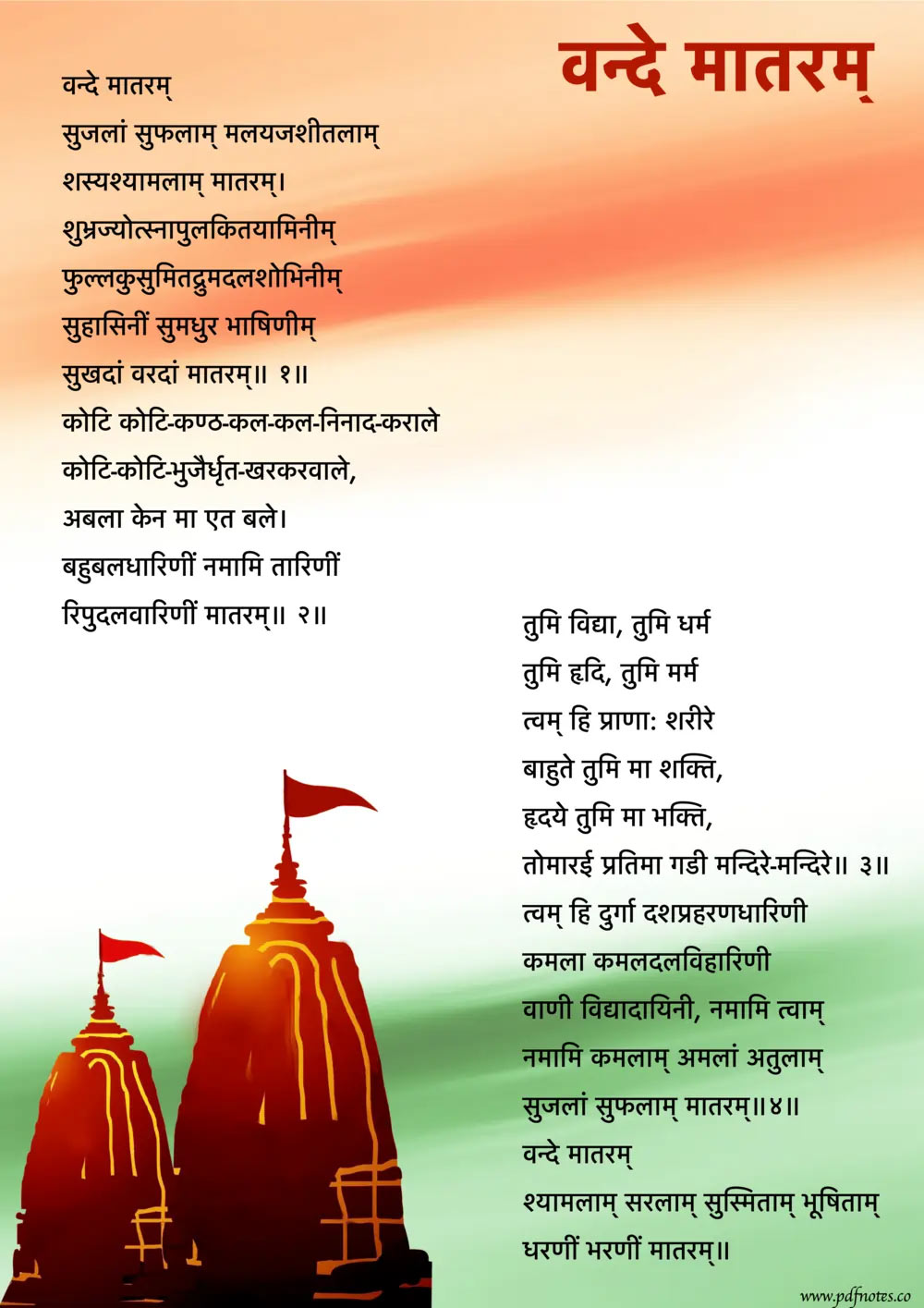 वन्दे मातरम्

वन्दे मातरम्
सुजलां सुफलाम् मलयजशीतलाम्
शस्यश्यामलाम् मातरम्।
शुभ्रज्योत्स्नापुलकितयामिनीम्
फुल्लकुसुमितद्रुमदलशोभिनीम्
सुहासिनीं सुमधुर भाषिणीम्
सुखदां वरदां मातरम्॥ १॥
कोटि कोटि-कण्ठ-कल-कल-निनाद-कराले
कोटि-कोटि-भुजैर्धृत-खरकरवाले,
अबला केन मा एत बले।
बहुबलधारिणीं नमामि तारिणीं
रिपुदलवारिणीं मातरम्॥ २॥

तुमि विद्या, तुमि धर्म
तुमि हृदि, तुमि मर्म
त्वम् हि प्राणा: शरीरे
बाहुते तुमि मा शक्ति,
हृदये तुमि मा भक्ति,
तोमारई प्रतिमा गडी मन्दिरे-मन्दिरे॥ ३॥
त्वम् हि दुर्गा दशप्रहरणधारिणी
कमला कमलदलविहारिणी
वाणी विद्यादायिनी, नमामि त्वाम्
नमामि कमलाम् अमलां अतुलाम्
सुजलां सुफलाम् मातरम्॥४॥
वन्दे मातरम्
श्यामलाम् सरलाम् सुस्मिताम् भूषिताम्
धरणीं भरणीं मातरम्॥

www.pdfnotes.co